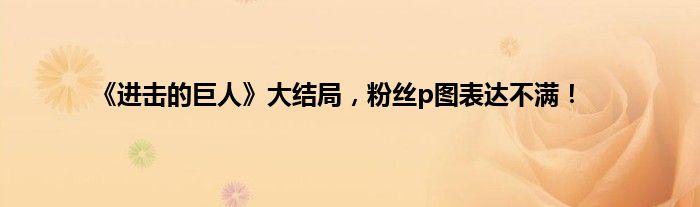 《进击的巨人》大结局，粉丝p图表达不满！